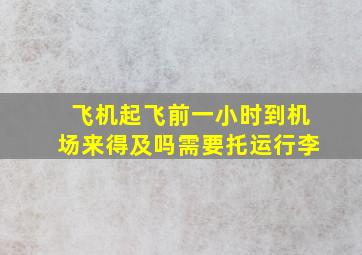 飞机起飞前一小时到机场来得及吗需要托运行李